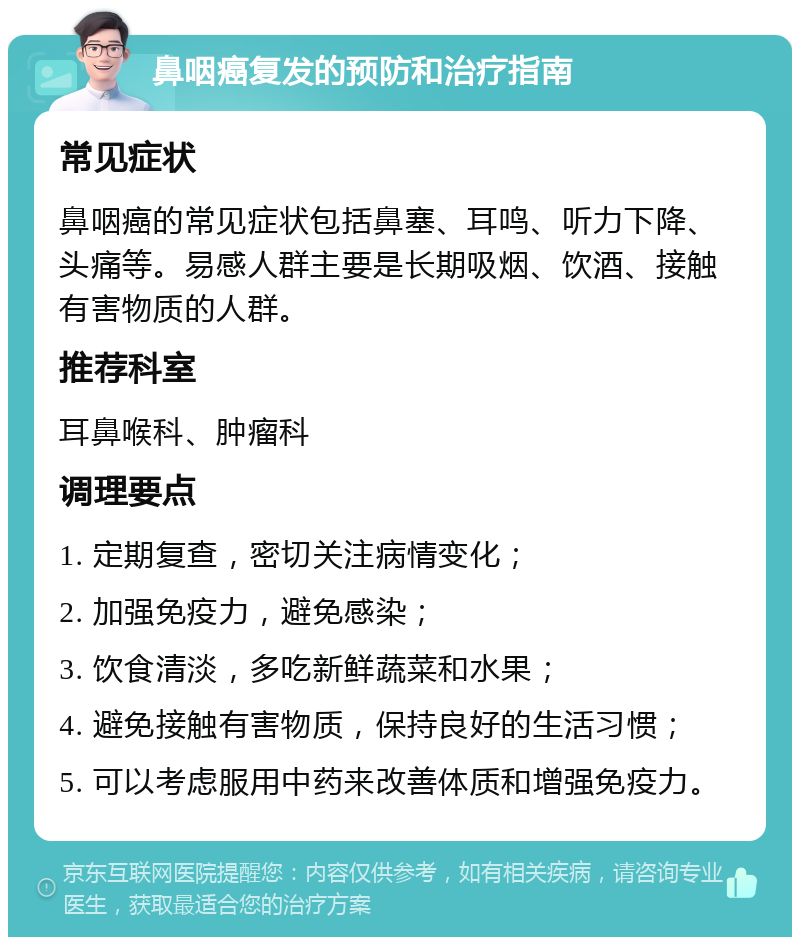 鼻咽癌复发的预防和治疗指南

常见症状

鼻咽癌的常见症状包括鼻塞、耳鸣、听力下降、头痛等。易感人群主要是长期吸烟、饮酒、接触有害物质的人群。

推荐科室

耳鼻喉科、肿瘤科

调理要点

1. 定期复查，密切关注病情变化；

2. 加强免疫力，避免感染；

3. 饮食清淡，多吃新鲜蔬菜和水果；

4. 避免接触有害物质，保持良好的生活习惯；

5. 可以考虑服用中药来改善体质和增强免疫力。

京东互联网医院提醒您：内容仅供参考，如有相关疾病，请咨询专业医生，获取最适合您的治疗方案